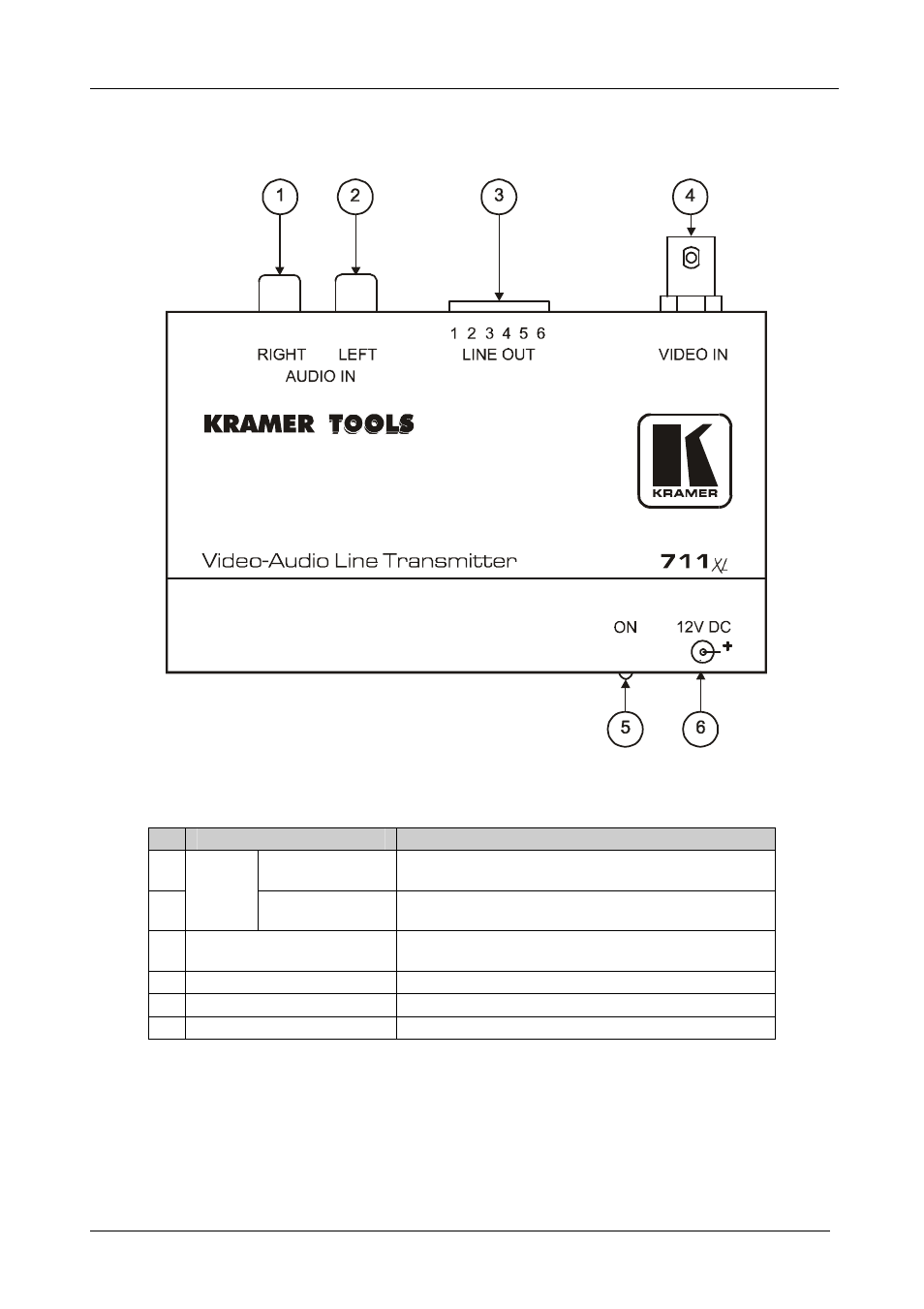 1

2

3

4

RIGHT LEFT
AUDIO IN

1 2 3 4 5 6
LINE OUT

VIDEO IN

KRAMER TOOLS

KRAMER

Video-Audio Line Transmitter

711xl

ON

12V DC
+

5

6